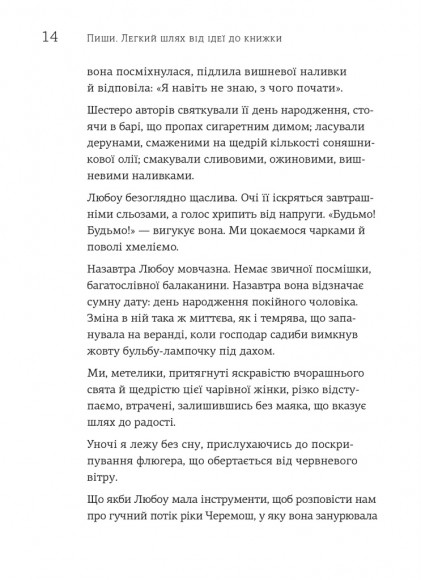 14 Пиши. Легкий шлях від ідеї до книжки

вона посміхнулася, підлила вишневої наливки й відповіла: «Я навіть не знаю, з чого почати».

Шестеро авторів святкували її день народження, стоячи в барі, що пропах сигаретним димом; ласували дерунами, смаженими на щедрій кількості соняшникової олії; смакували сливовими, ожиновими, вишневими наливками.

Любоу безоглядно щаслива. Очі її іскряться завтрашніми сльозами, а голос хрипить від напруги. «Будьмо! Будьмо!» — вигукує вона. Ми цокаємося чарками й поволі хмеліємо.

Назавтра Любоу мовчазна. Немає звичної посмішки, багатослівної балаканини. Назавтра вона відзначає сумну дату: день народження покійного чоловіка. Зміна в ній така ж миттєва, як і темрява, що запанувала на веранді, коли господар садиби вимкнув жовту бульбу-лампочку під дахом.

Ми, метелики, притягнуті яскравістю вчорашнього свята й щедрістю цієї чарівної жінки, різко відступаємо, втрачені, залишившись без маяка, що вказує шлях до радості.

Уночі я лежу без сну, прислухаючись до поскрипування флюгера, що обертається від червневого вітру.

Що якби Любоу мала інструменти, щоб розповісти нам про гучний потік ріки Черемош, у яку вона занурювала